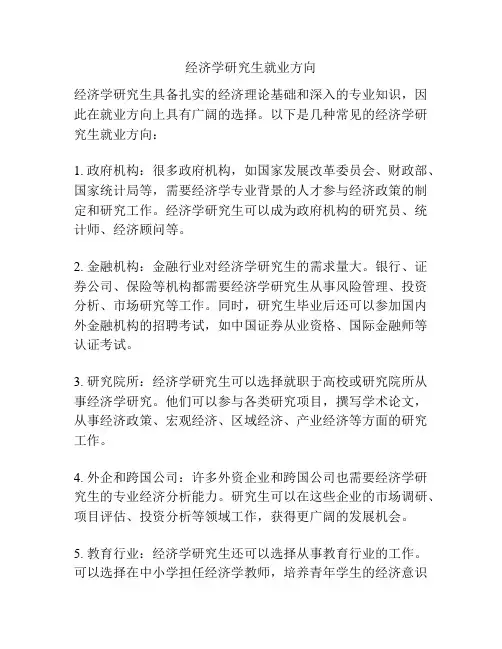 经济学研究生就业方向

经济学研究生具备扎实的经济理论基础和深入的专业知识，因此在就业方向上具有广阔的选择。以下是几种常见的经济学研究生就业方向：

1. 政府机构：很多政府机构，如国家发展改革委员会、财政部、国家统计局等，需要经济学专业背景的人才参与经济政策的制定和研究工作。经济学研究生可以成为政府机构的研究员、统计师、经济顾问等。

2. 金融机构：金融行业对经济学研究生的需求量大。银行、证券公司、保险等机构都需要经济学研究生从事风险管理、投资分析、市场研究等工作。同时，研究生毕业后还可以参加国内外金融机构的招聘考试，如中国证券从业资格、国际金融师等认证考试。

3. 研究院所：经济学研究生可以选择就职于高校或研究院所从事经济学研究。他们可以参与各类研究项目，撰写学术论文，从事经济政策、宏观经济、区域经济、产业经济等方面的研究工作。

4. 外企和跨国公司：许多外资企业和跨国公司也需要经济学研究生的专业经济分析能力。研究生可以在这些企业的市场调研、项目评估、投资分析等领域工作，获得更广阔的发展机会。

5. 教育行业：经济学研究生还可以选择从事教育行业的工作。可以选择在中小学担任经济学教师，培养青年学生的经济意识